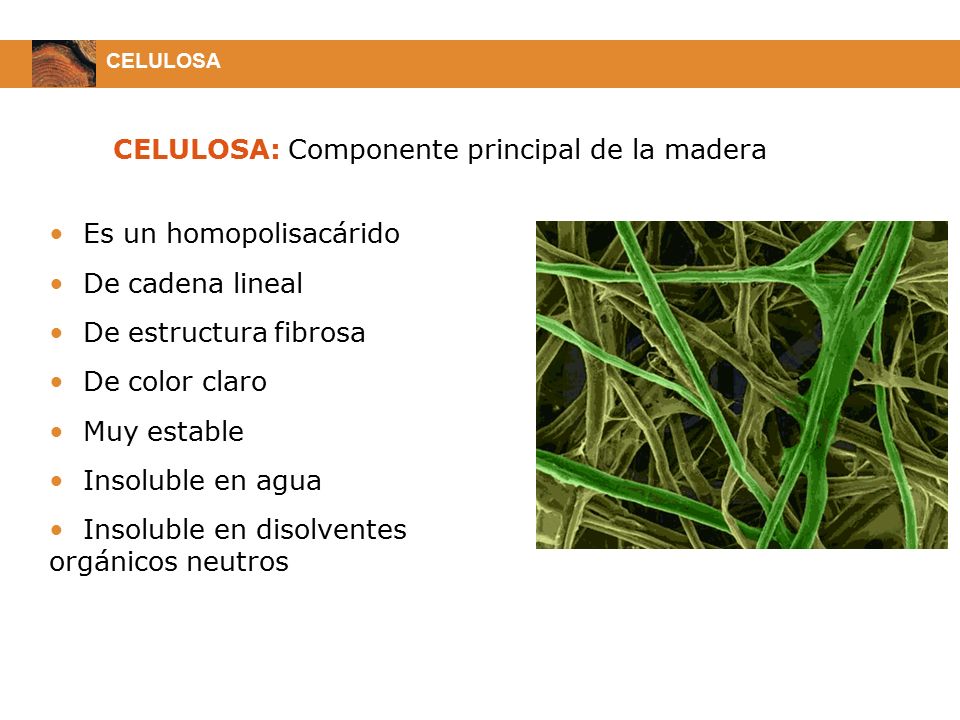 CELULOSA

CELULOSA: Componente principal de la madera

• Es un homopolisacárido
• De cadena lineal
• De estructura fibrosa
• De color claro
• Muy estable
• Insoluble en agua
• Insoluble en disolventes orgánicos neutros